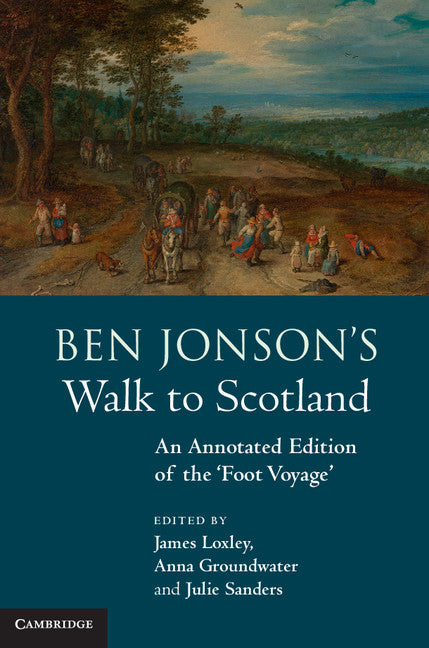 BEN JONSON'S
Walk to Scotland

An Annotated Edition of the 'Foot Voyage'

EDITED BY
James Loxley,
Anna Groundwater
and Julie Sanders

CAMBRIDGE